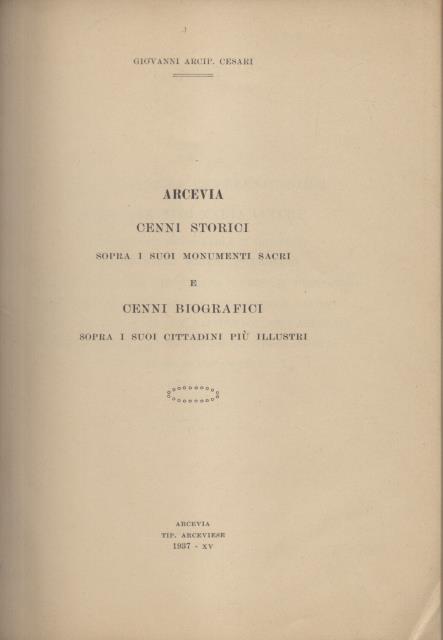 GIOVANNI ARCIP. CESARI

ARCEVIA

CENNI STORICI

SOPRA I SUOI MONUMENTI SACRI

E

CENNI BIOGRAFICI

SOPRA I SUOI CITTADINI PIÙ ILLUSTRI

ARCEVIA
TIP. ARCEVIESE
1937 - XV